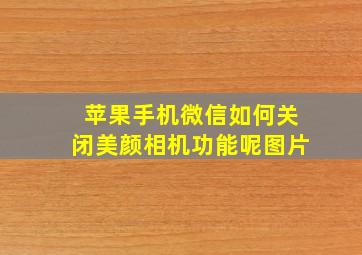 苹果手机微信如何关闭美颜相机功能呢图片